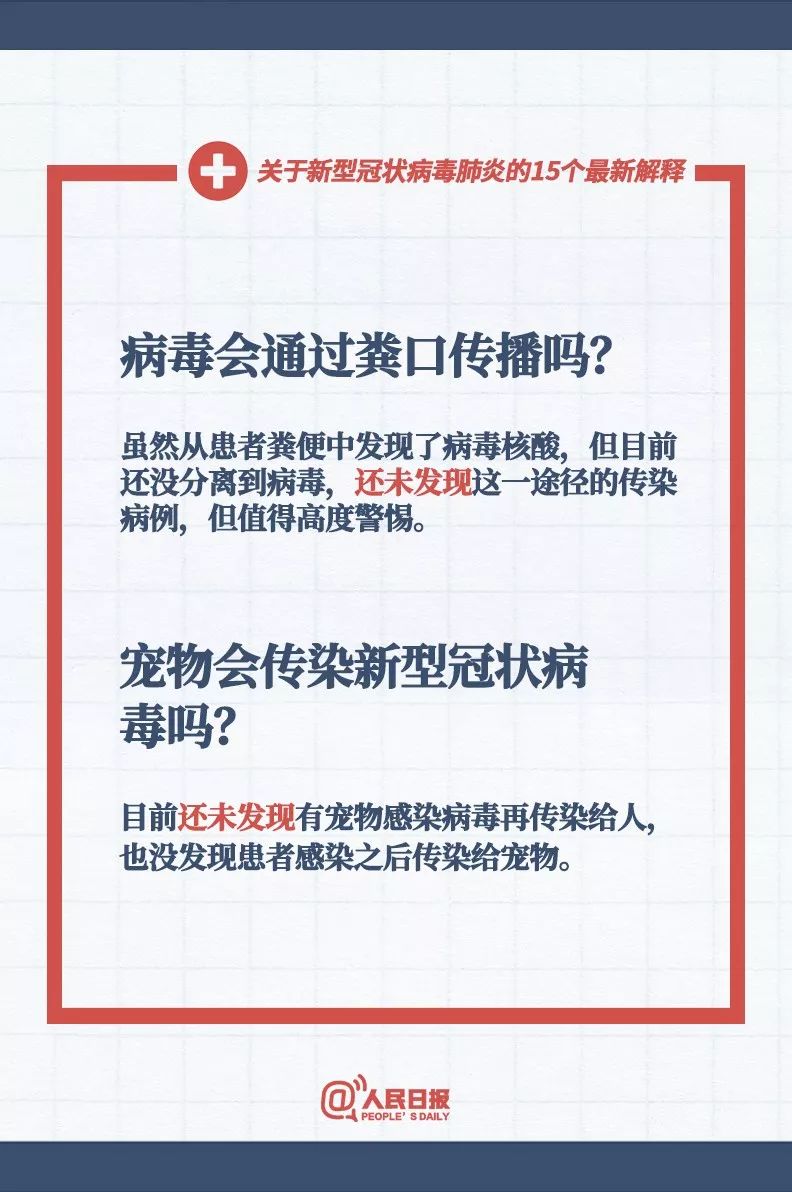 关于新型冠状病毒肺炎的15个最新解释

病毒会通过粪口传播吗?

虽然从患者粪便中发现了病毒核酸，但目前还没分离到病毒，还未发现这一途径的传染病例，但值得高度警惕。

宠物会传染新型冠状病毒吗?

目前还未发现有宠物感染病毒再传染给人，也没发现患者感染之后传染给宠物。

@人民日报
PEOPLE'S DAILY